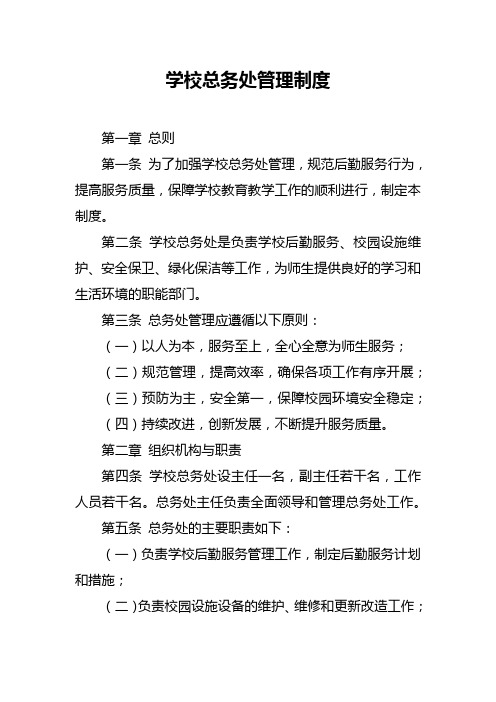 学校总务处管理制度

第一章 总则

第一条 为了加强学校总务处管理，规范后勤服务行为，提高服务质量，保障学校教育教学工作的顺利进行，制定本制度。

第二条 学校总务处是负责学校后勤服务、校园设施维护、安全保卫、绿化保洁等工作，为师生提供良好的学习和生活环境的职能部门。

第三条 总务处管理应遵循以下原则：

（一）以人为本，服务至上，全心全意为师生服务；

（二）规范管理，提高效率，确保各项工作有序开展；

（三）预防为主，安全第一，保障校园环境安全稳定；

（四）持续改进，创新发展，不断提升服务质量。

第二章 组织机构与职责

第四条 学校总务处设主任一名，副主任若干名，工作人员若干名。总务处主任负责全面领导和管理总务处工作。

第五条 总务处的主要职责如下：

（一）负责学校后勤服务管理工作，制定后勤服务计划和措施；

（二）负责校园设施设备的维护、维修和更新改造工作；